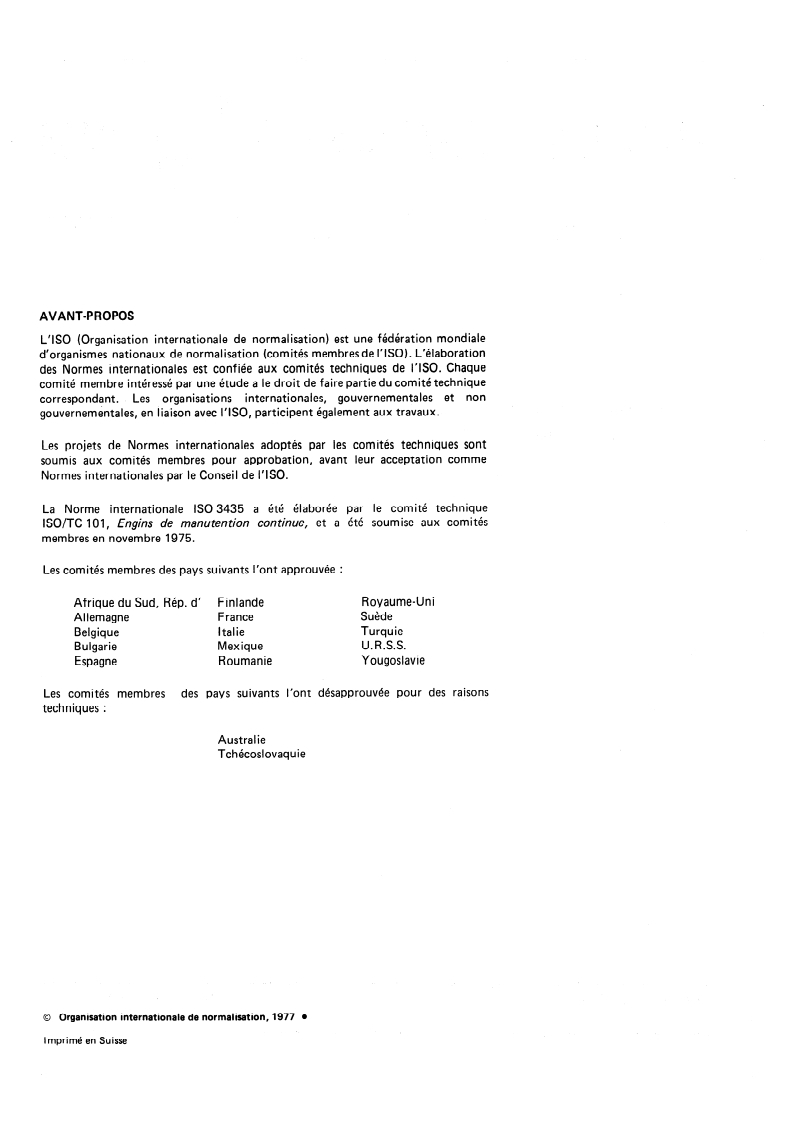 AVANT-PROPOS

L'ISO (Organisation internationale de normalisation) est une fédération mondiale d'organismes nationaux de normalisation (comités membres de l'ISO). L'élaboration des Normes internationales est confiée aux comités techniques de l'ISO. Chaque comité membre intéressé par une étude a le droit de faire partie du comité technique correspondant. Les organisations internationales, gouvernementales et non gouvernementales, en liaison avec l'ISO, participent également aux travaux.

Les projets de Normes internationales adoptés par les comités techniques sont soumis aux comités membres pour approbation, avant leur acceptation comme Normes internationales par le Conseil de l'ISO.

La Norme internationale ISO 3435 a été élaborée par le comité technique ISO/TC 101, Engins de manutention continue, et a été soumise aux comités membres en novembre 1975.

Les comités membres des pays suivants l'ont approuvée :

Afrique du Sud, Rép. d'
Allemagne
Belgique
Bulgarie
Espagne

Finlande
France
Italie
Mexique
Roumanie

Royaume-Uni
Suède
Turquie
U.R.S.S.
Yougoslavie

Les comités membres des pays suivants l'ont désapprouvée pour des raisons techniques :

Australie
Tchécoslovaquie

© Organisation internationale de normalisation, 1977 •

Imprimé en Suisse